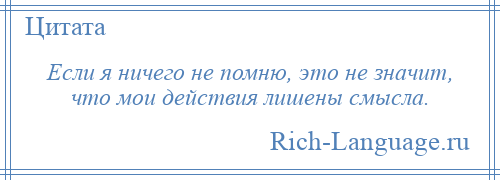 Цитата

Если я ничего не помню, это не значит, что мои действия лишены смысла.

Rich-Language.ru